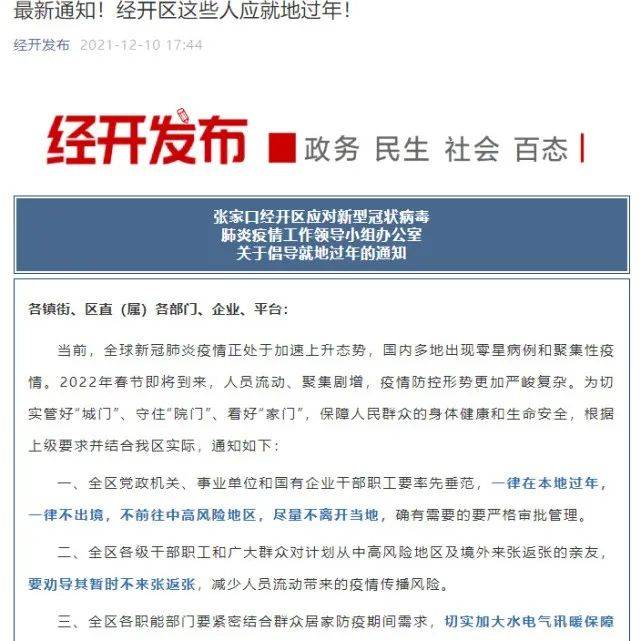 最新通知！经开区这些人应就地过年！

经开发布 2021-12-10 17:44

经开发布 政务 民生 社会 百态

张家口经开区应对新型冠状病毒
肺炎疫情工作领导小组办公室
关于倡导就地过年的通知

各镇街、区直（属）各部门、企业、平台：

当前，全球新冠肺炎疫情正处于加速上升态势，国内多地出现零星病例和聚集性疫情。2022年春节即将到来，人员流动、聚集剧增，疫情防控形势更加严峻复杂。为切实管好“城门”、守住“院门”、看好“家门”，保障人民群众的身体健康和生命安全，根据上级要求并结合我区实际，通知如下：

一、全区党政机关、事业单位和国有企业干部职工要率先垂范，一律在本地过年，一律不出境，不前往中高风险地区，尽量不离开当地，确有需要的要严格审批管理。

二、全区各级干部职工和广大群众对计划从中高风险地区及境外来张返张的亲友，要劝导其暂时不来张返张，减少人员流动带来的疫情传播风险。

三、全区各职能部门要紧密结合群众居家防疫期间需求，切实加大水电气讯暖保障